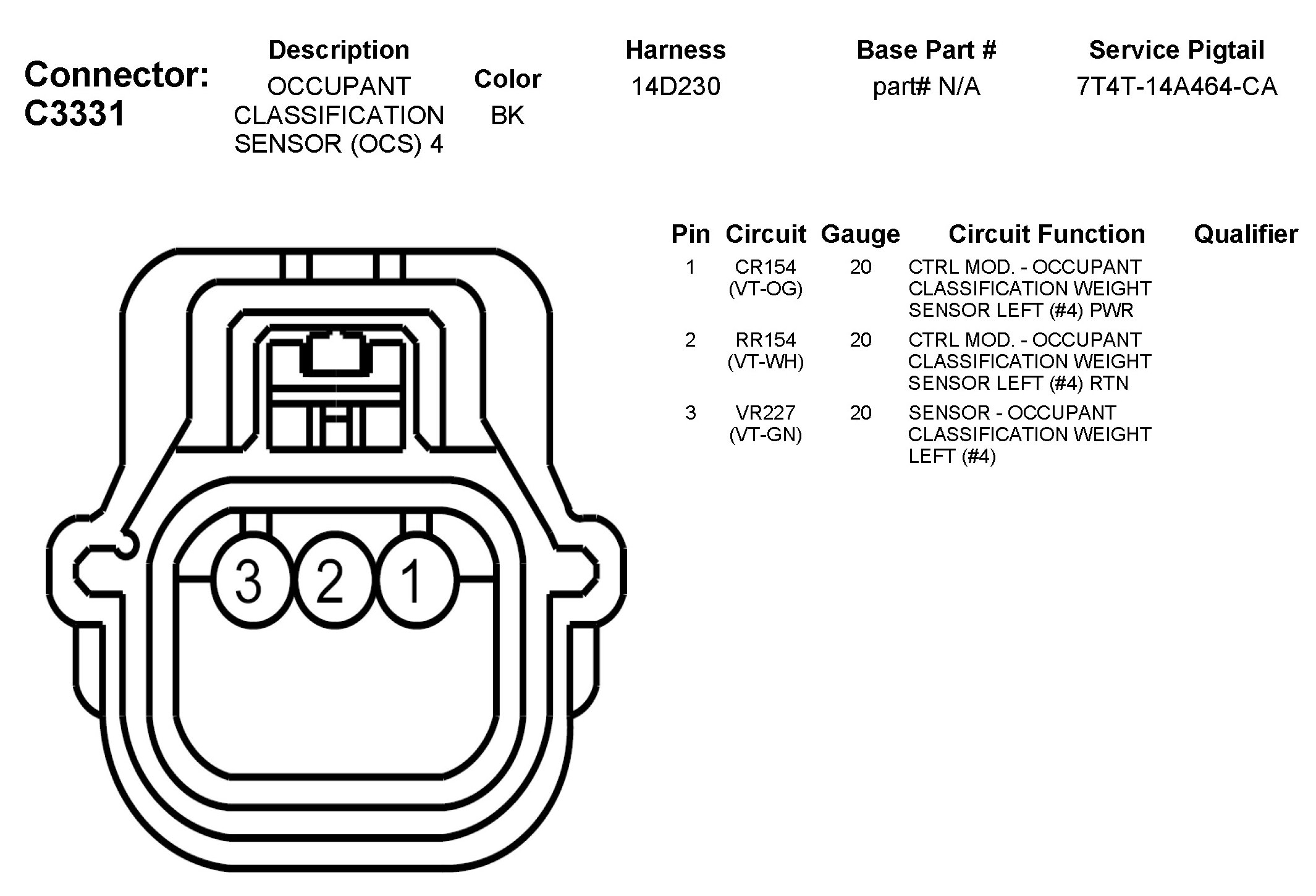 Connector: C3331

| Description | Color | Harness | Base Part # | Service Pigtail |
|---|---|---|---|---|
| OCCUPANT CLASSIFICATION SENSOR (OCS) 4 | BK | 14D230 | part# N/A | 7T4T-14A464-CA |

| Pin | Circuit | Gauge | Circuit Function | Qualifier |
|---|---|---|---|---|
| 1 | CR154 (VT-OG) | 20 | CTRL MOD. - OCCUPANT CLASSIFICATION WEIGHT SENSOR LEFT (#4) PWR | |
| 2 | RR154 (VT-WH) | 20 | CTRL MOD. - OCCUPANT CLASSIFICATION WEIGHT SENSOR LEFT (#4) RTN | |
| 3 | VR227 (VT-GN) | 20 | SENSOR - OCCUPANT CLASSIFICATION WEIGHT LEFT (#4) | |

3 2 1